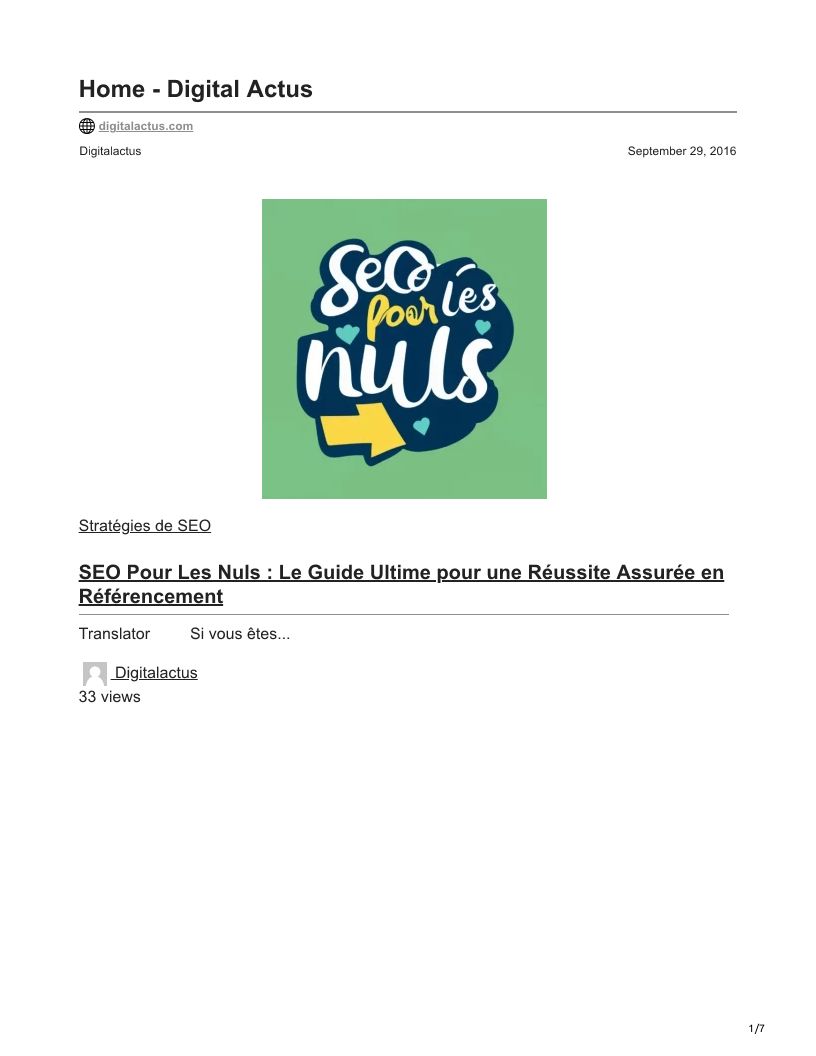 Home - Digital Actus

digitalactus.com

Digitalactus

September 29, 2016

SEO pour les nuls

Stratégies de SEO

SEO Pour Les Nuls : Le Guide Ultime pour une Réussite Assurée en Référencement

Translator Si vous êtes...

Digitalactus
33 views

1/7